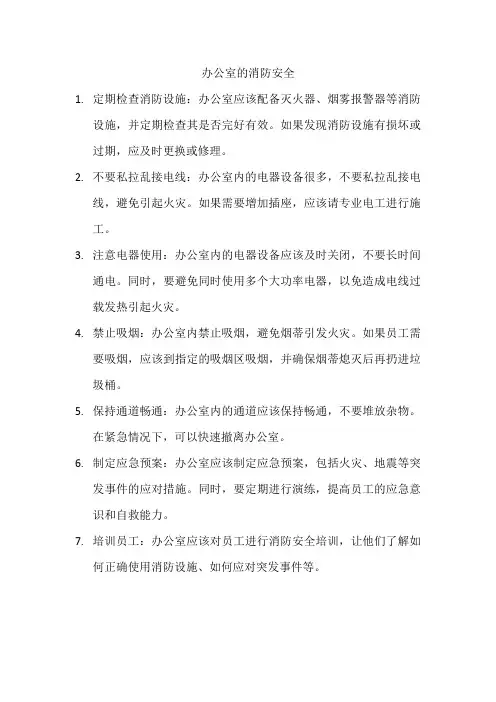 办公室的消防安全

1. 定期检查消防设施：办公室应该配备灭火器、烟雾报警器等消防设施，并定期检查其是否完好有效。如果发现消防设施有损坏或过期，应及时更换或修理。

2. 不要私拉乱接电线：办公室内的电器设备很多，不要私拉乱接电线，避免引起火灾。如果需要增加插座，应该请专业电工进行施工。

3. 注意电器使用：办公室内的电器设备应该及时关闭，不要长时间通电。同时，要避免同时使用多个大功率电器，以免造成电线过载发热引起火灾。

4. 禁止吸烟：办公室内禁止吸烟，避免烟蒂引发火灾。如果员工需要吸烟，应该到指定的吸烟区吸烟，并确保烟蒂熄灭后再扔进垃圾桶。

5. 保持通道畅通：办公室内的通道应该保持畅通，不要堆放杂物。在紧急情况下，可以快速撤离办公室。

6. 制定应急预案：办公室应该制定应急预案，包括火灾、地震等突发事件的应对措施。同时，要定期进行演练，提高员工的应急意识和自救能力。

7. 培训员工：办公室应该对员工进行消防安全培训，让他们了解如何正确使用消防设施、如何应对突发事件等。